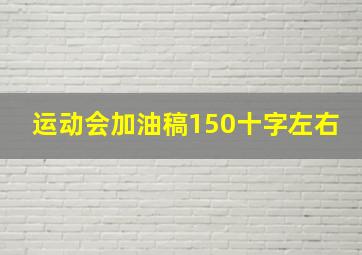 运动会加油稿150十字左右